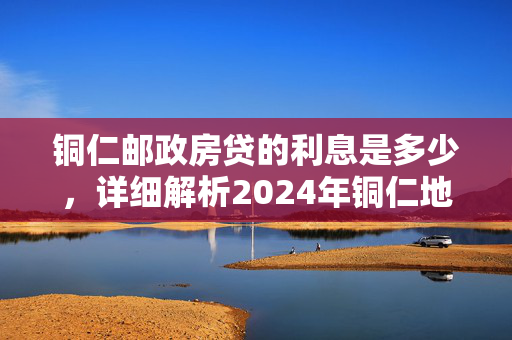 铜仁邮政房贷的利息是多少，详细解析2024年铜仁地